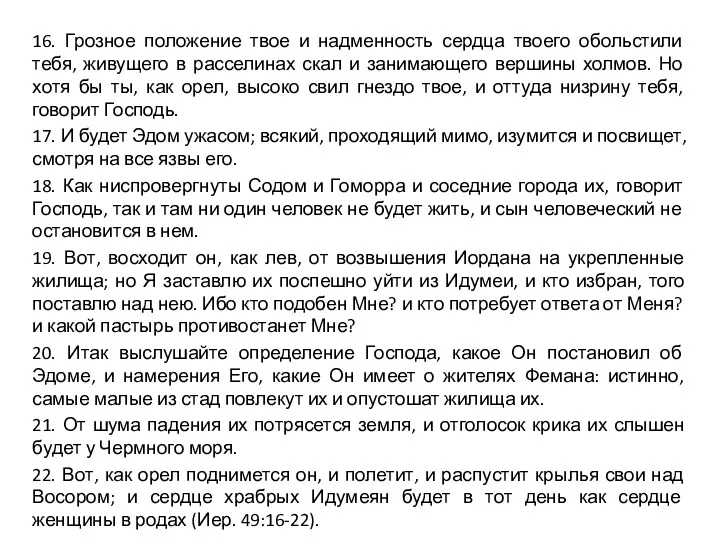 16. Грозное положение твое и надменность сердца твоего обольстили тебя, живущего в расселинах скал и занимающего вершины холмов. Но хотя бы ты, как орел, высоко свил гнездо твое, и оттуда низрину тебя, говорит Господь.

17. И будет Эдом ужасом; всякий, проходящий мимо, изумится и посвищет, смотря на все язвы его.

18. Как ниспровергнуты Содом и Гоморра и соседние города их, говорит Господь, так и там ни один человек не будет жить, и сын человеческий не остановится в нем.

19. Вот, восходит он, как лев, от возвышения Иордана на укрепленные жилища; но Я заставлю их поспешно уйти из Идумеи, и кто избран, того поставлю над нею. Ибо кто подобен Мне? и кто потребует ответа от Меня? и какой пастырь противостанет Мне?

20. Итак выслушайте определение Господа, какое Он постановил об Эдоме, и намерения Его, какие Он имеет о жителях Фемана: истинно, самые малые из стад повлекут их и опустошат жилища их.

21. От шума падения их потрясется земля, и отголосок крика их слышен будет у Чермного моря.

22. Вот, как орел поднимется он, и полетит, и распустит крылья свои над Восором; и сердце храбрых Идумеян будет в тот день как сердце женщины в родах (Иер. 49:16-22).